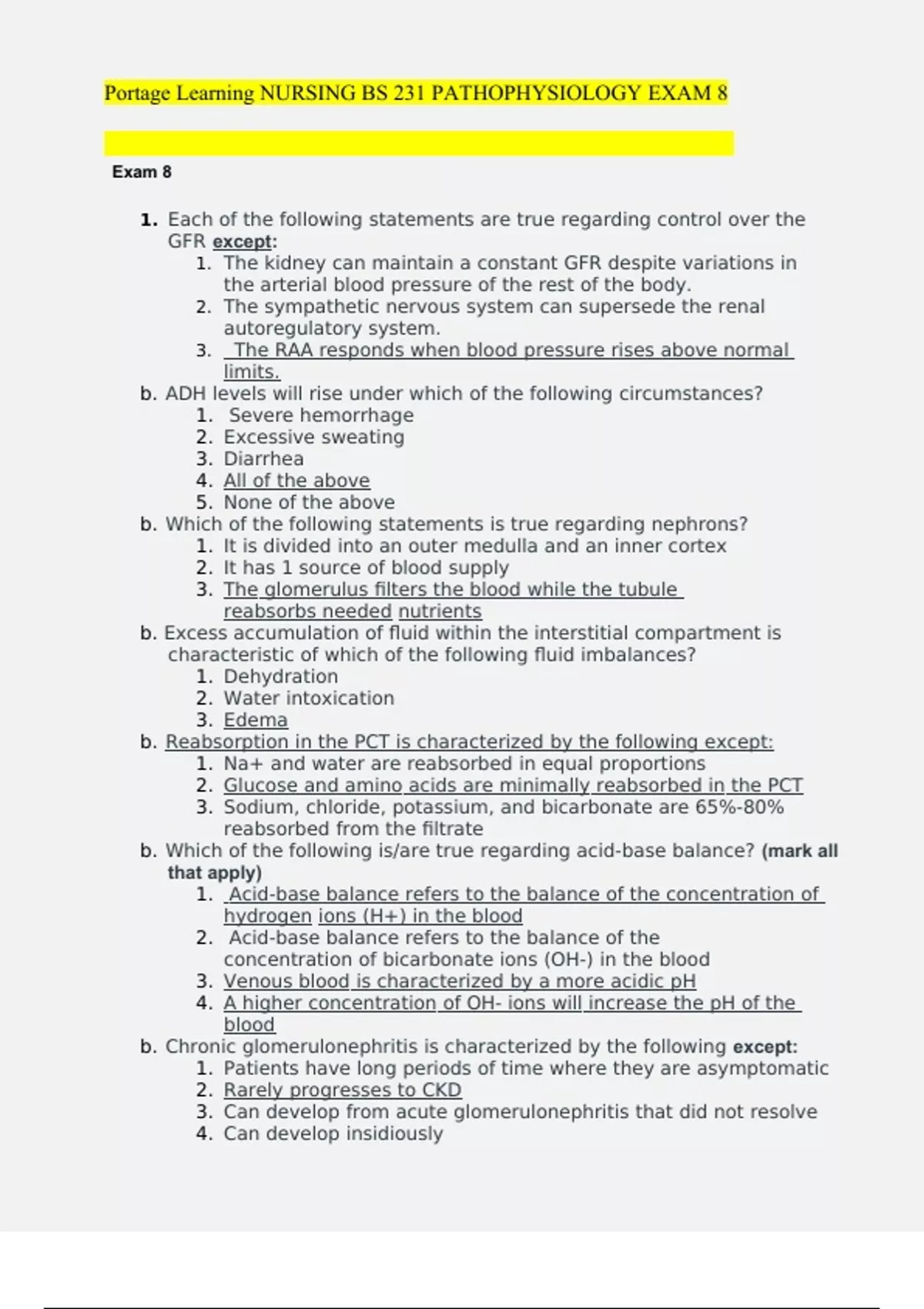 Portage Learning NURSING BS 231 PATHOPHYSIOLOGY EXAM 8

Exam 8

1. Each of the following statements are true regarding control over the GFR except:
1. The kidney can maintain a constant GFR despite variations in the arterial blood pressure of the rest of the body.
2. The sympathetic nervous system can supersede the renal autoregulatory system.
3. The RAA responds when blood pressure rises above normal limits.
b. ADH levels will rise under which of the following circumstances?
1. Severe hemorrhage
2. Excessive sweating
3. Diarrhea
4. All of the above
5. None of the above
b. Which of the following statements is true regarding nephrons?
1. It is divided into an outer medulla and an inner cortex
2. It has 1 source of blood supply
3. The glomerulus filters the blood while the tubule reabsorbs needed nutrients
b. Excess accumulation of fluid within the interstitial compartment is characteristic of which of the following fluid imbalances?
1. Dehydration
2. Water intoxication
3. Edema
b. Reabsorption in the PCT is characterized by the following except:
1. Na+ and water are reabsorbed in equal proportions
2. Glucose and amino acids are minimally reabsorbed in the PCT
3. Sodium, chloride, potassium, and bicarbonate are 65%-80% reabsorbed from the filtrate
b. Which of the following is/are true regarding acid-base balance? (mark all that apply)
1. Acid-base balance refers to the balance of the concentration of hydrogen ions (H+) in the blood
2. Acid-base balance refers to the balance of the concentration of bicarbonate ions (OH-) in the blood
3. Venous blood is characterized by a more acidic pH
4. A higher concentration of OH- ions will increase the pH of the blood
b. Chronic glomerulonephritis is characterized by the following except:
1. Patients have long periods of time where they are asymptomatic
2. Rarely progresses to CKD
3. Can develop from acute glomerulonephritis that did not resolve
4. Can develop insidiously